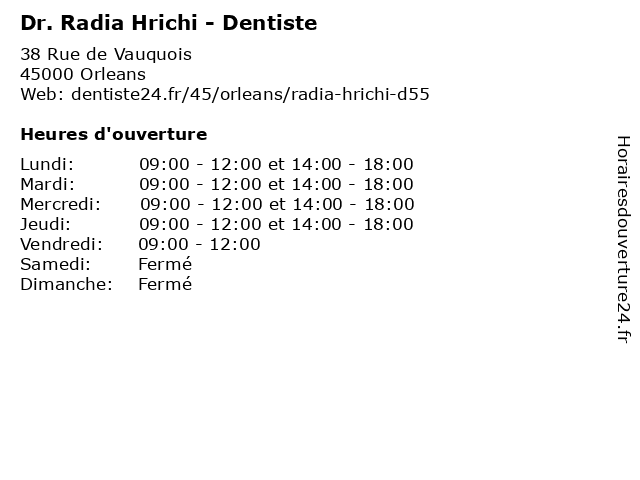 Dr. Radia Hrichi - Dentiste

38 Rue de Vauquois
45000 Orleans
Web: dentiste24.fr/45/orleans/radia-hrichi-d55

Heures d'ouverture

Lundi: 09:00 - 12:00 et 14:00 - 18:00
Mardi: 09:00 - 12:00 et 14:00 - 18:00
Mercredi: 09:00 - 12:00 et 14:00 - 18:00
Jeudi: 09:00 - 12:00 et 14:00 - 18:00
Vendredi: 09:00 - 12:00
Samedi: Fermé
Dimanche: Fermé

Horairesdouverture24.fr